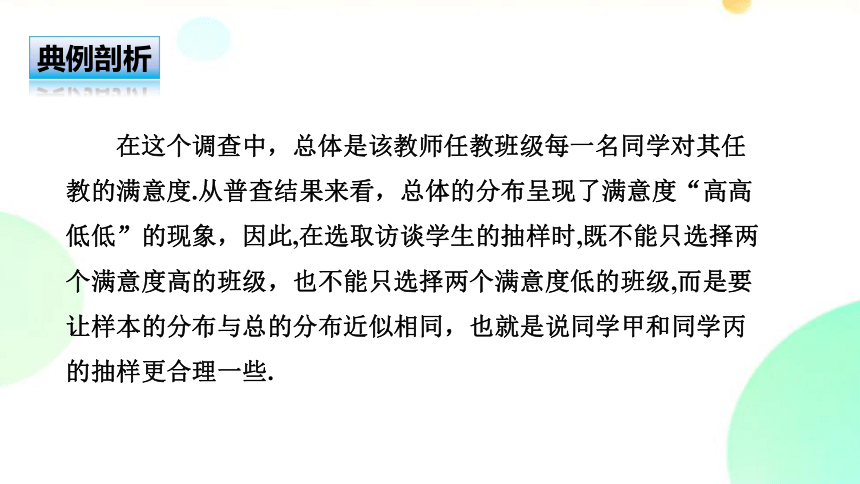 典例剖析

在这个调查中，总体是该教师任教班级每一名同学对其任教的满意度.从普查结果来看，总体的分布呈现了满意度“高高低低”的现象，因此,在选取访谈学生的抽样时,既不能只选择两个满意度高的班级，也不能只选择两个满意度低的班级,而是要让样本的分布与总的分布近似相同，也就是说同学甲和同学丙的抽样更合理一些.